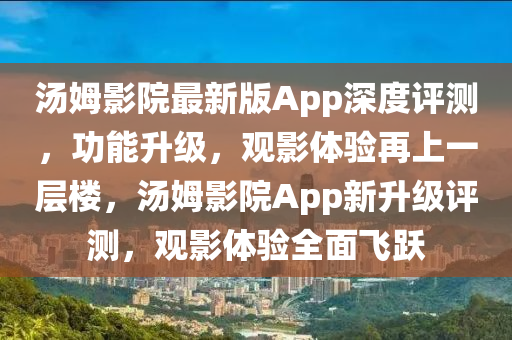 汤姆影院最新版App深度评测，功能升级，观影体验再上一层楼，汤姆影院App新升级评测，观影体验全面飞跃